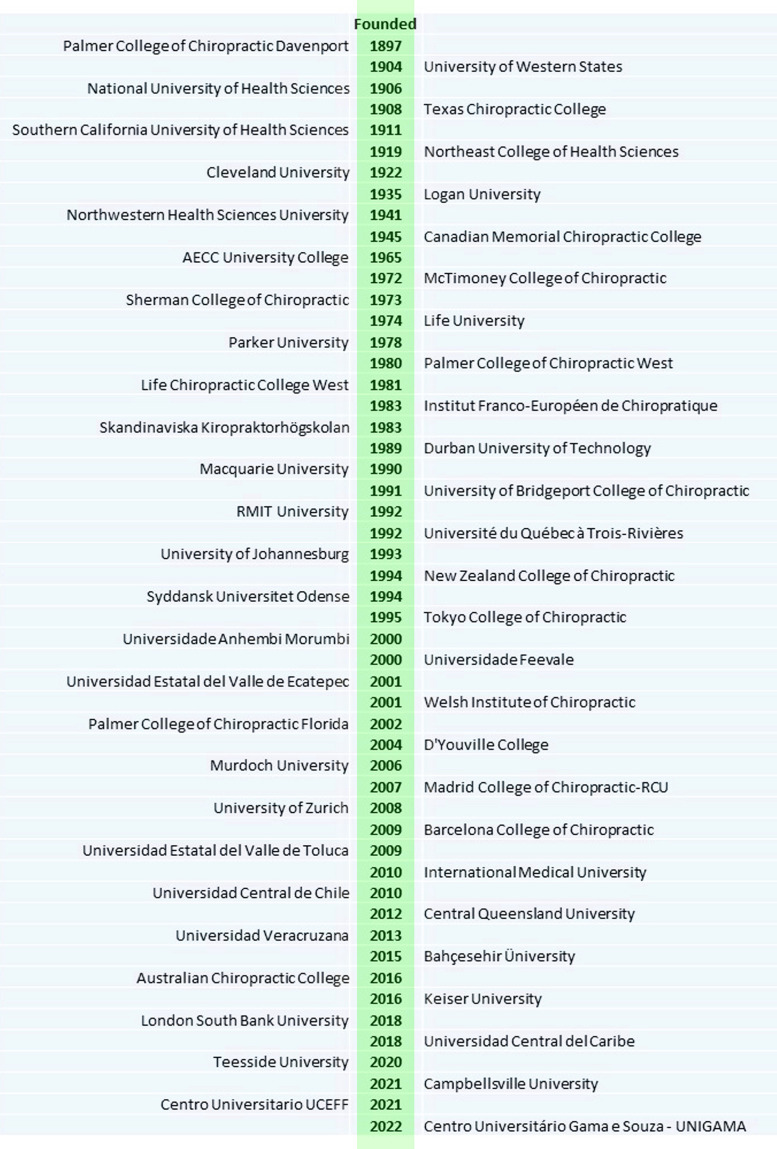 |  | Founded |  |
|---|---|---|
| Palmer College of Chiropractic Davenport | 1897 |  |
|  | 1904 | University of Western States |
| National University of Health Sciences | 1906 |  |
|  | 1908 | Texas Chiropractic College |
| Southern California University of Health Sciences | 1911 |  |
|  | 1919 | Northeast College of Health Sciences |
| Cleveland University | 1922 |  |
|  | 1935 | Logan University |
| Northwestern Health Sciences University | 1941 |  |
|  | 1945 | Canadian Memorial Chiropractic College |
| AECC University College | 1965 |  |
|  | 1972 | McTimoney College of Chiropractic |
| Sherman College of Chiropractic | 1973 |  |
|  | 1974 | Life University |
| Parker University | 1978 |  |
|  | 1980 | Palmer College of Chiropractic West |
| Life Chiropractic College West | 1981 |  |
|  | 1983 | Institut Franco-Européen de Chiropratique |
| Skandinaviska Kiropraktorhögskolan | 1983 |  |
|  | 1989 | Durban University of Technology |
| Macquarie University | 1990 |  |
|  | 1991 | University of Bridgeport College of Chiropractic |
| RMIT University | 1992 |  |
|  | 1992 | Université du Québec à Trois-Rivières |
| University of Johannesburg | 1993 |  |
|  | 1994 | New Zealand College of Chiropractic |
| Syddansk Universitet Odense | 1994 |  |
|  | 1995 | Tokyo College of Chiropractic |
| Universidade Anhembi Morumbi | 2000 |  |
|  | 2000 | Universidade Feevale |
| Universidad Estatal del Valle de Ecatepec | 2001 |  |
|  | 2001 | Welsh Institute of Chiropractic |
| Palmer College of Chiropractic Florida | 2002 |  |
|  | 2004 | D'Youville College |
| Murdoch University | 2006 |  |
|  | 2007 | Madrid College of Chiropractic-RCU |
| University of Zurich | 2008 |  |
|  | 2009 | Barcelona College of Chiropractic |
| Universidad Estatal del Valle de Toluca | 2009 |  |
|  | 2010 | International Medical University |
| Universidad Central de Chile | 2010 |  |
|  | 2012 | Central Queensland University |
| Universidad Veracruzana | 2013 |  |
|  | 2015 | Bahçesehir Üniversity |
| Australian Chiropractic College | 2016 |  |
|  | 2016 | Keiser University |
| London South Bank University | 2018 |  |
|  | 2018 | Universidad Central del Caribe |
| Teesside University | 2020 |  |
|  | 2021 | Campbellsville University |
| Centro Universitario UCEFF | 2021 |  |
|  | 2022 | Centro Universitário Gama e Souza - UNIGAMA |